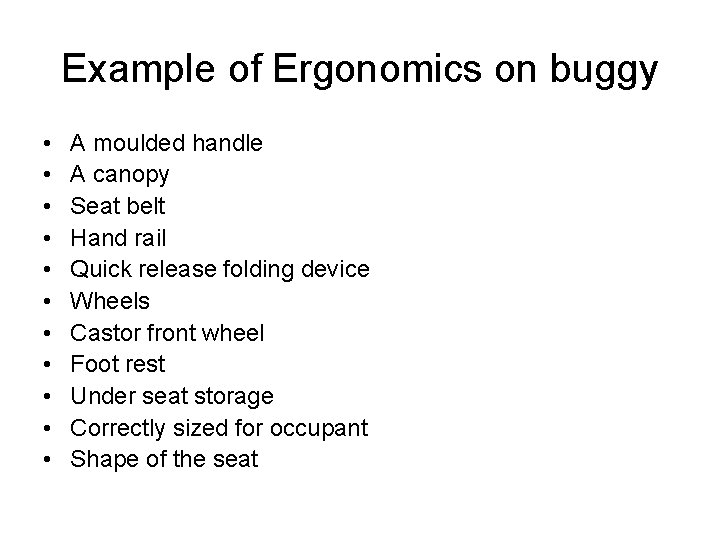 Example of Ergonomics on buggy

• A moulded handle
• A canopy
• Seat belt
• Hand rail
• Quick release folding device
• Wheels
• Castor front wheel
• Foot rest
• Under seat storage
• Correctly sized for occupant
• Shape of the seat